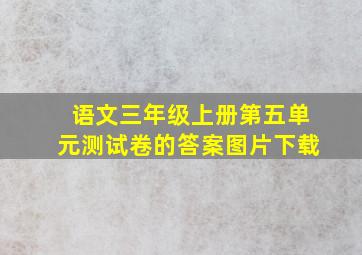 语文三年级上册第五单元测试卷的答案图片下载